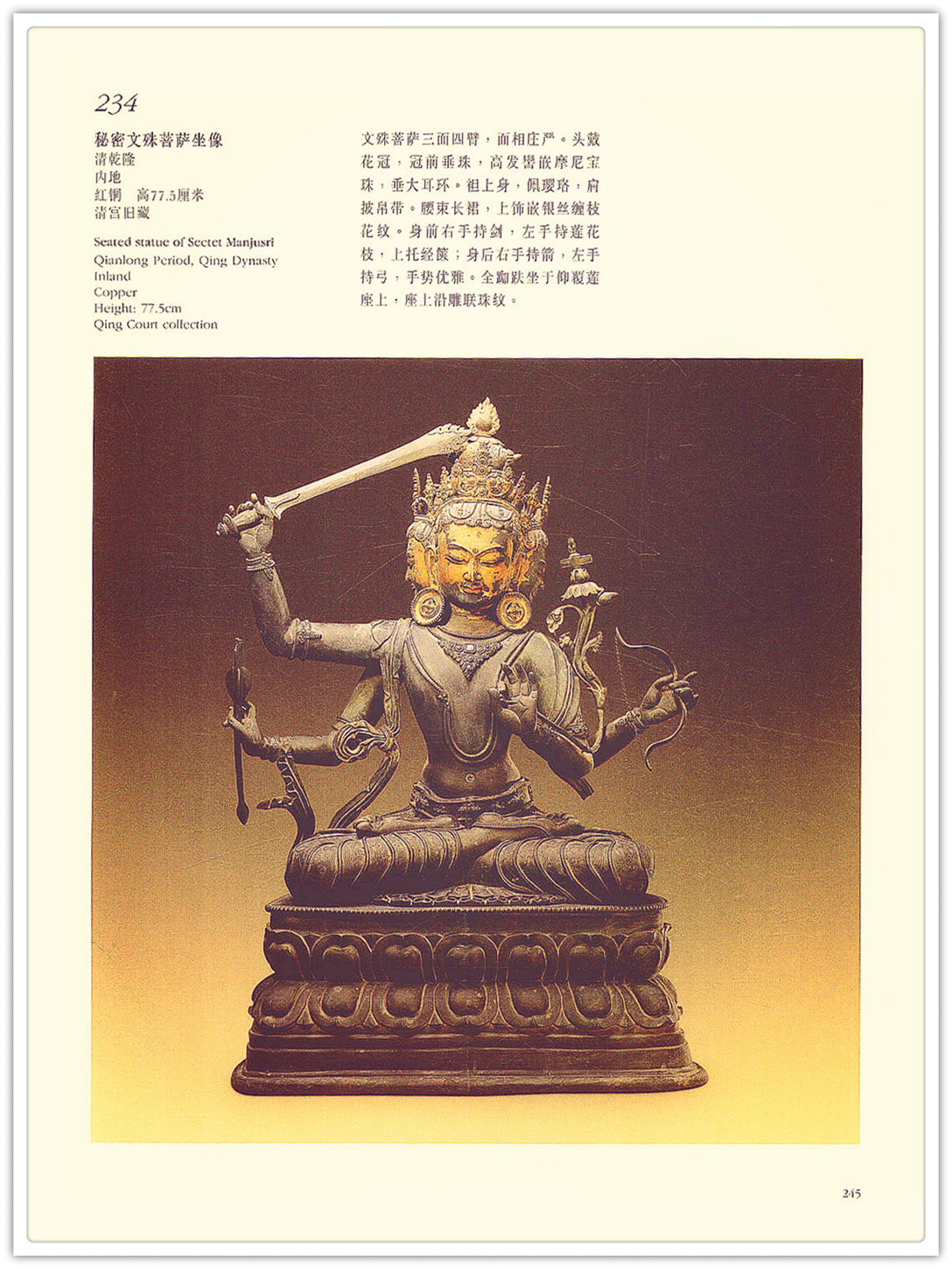 234

秘密文殊菩萨坐像
清乾隆
内地
红铜 高77.5厘米
清宫旧藏

Seated statue of Sectet Manjusri
Qianlong Period, Qing Dynasty
Inland
Copper
Height: 77.5cm
Qing Court collection

文殊菩萨三面四臂，面相庄严。头戴花冠，冠前垂珠，高发髻嵌摩尼宝珠，垂大耳环。袒上身，佩璎珞，肩披帛带。腰束长裙，上饰嵌银丝缠枝花纹。身前右手持剑，左手持莲花枝，上托经箧；身后右手持箭，左手持弓，手势优雅。全跏趺坐于仰覆莲座上，座上沿雕联珠纹。

245